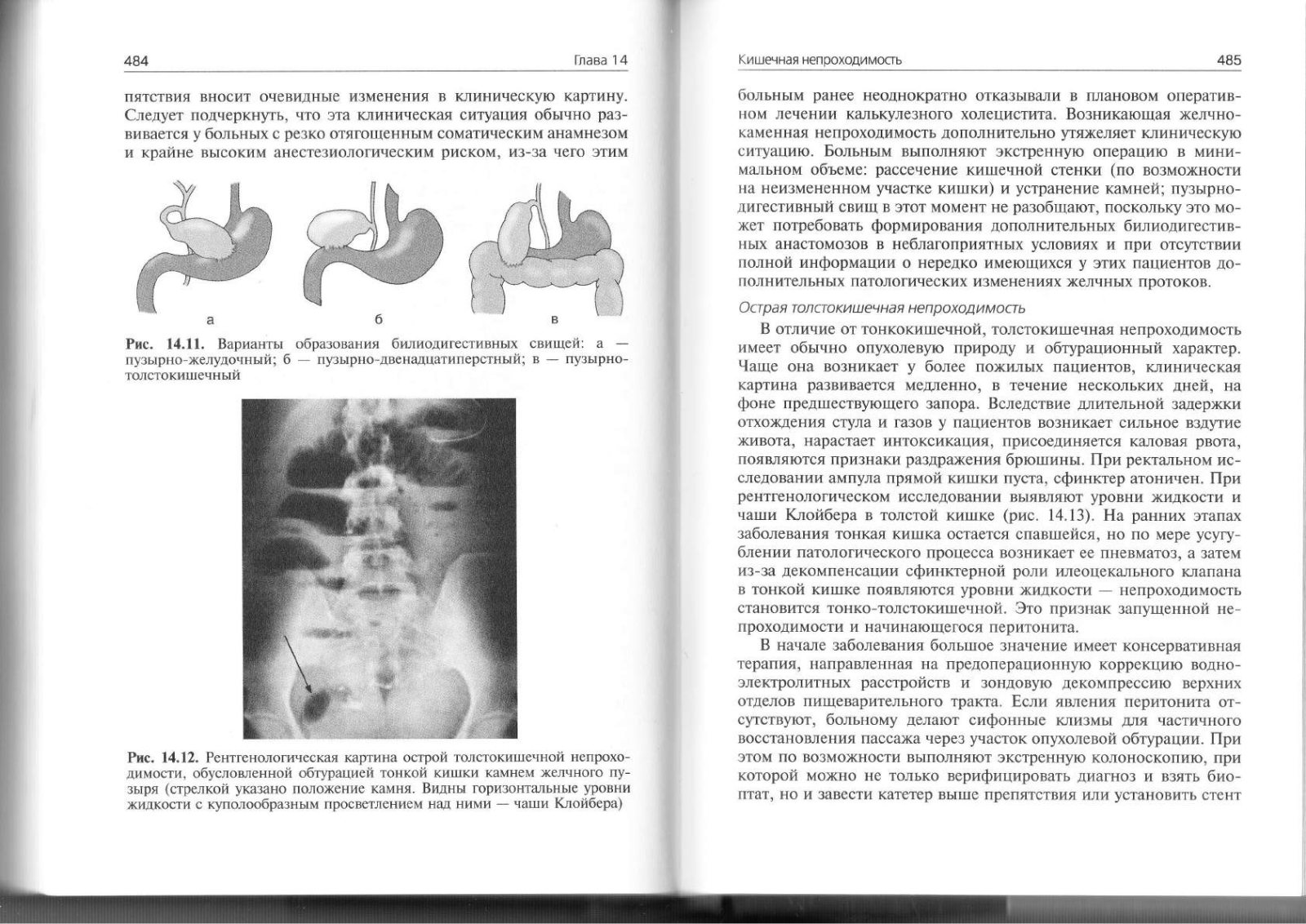 484 Глава 14

пятствия вносит очевидные изменения в клиническую картину. Следует подчеркнуть, что эта клиническая ситуация обычно развивается у больных с резко отягощенным соматическим анамнезом и крайне высоким анестезиологическим риском, из-за чего этим

а б в

Рис. 14.11. Варианты образования билиодигестивных свищей: а — пузырно-желудочный; б — пузырно-двенадцатиперстный; в — пузырно-толстокишечный

Рис. 14.12. Рентгенологическая картина острой толстокишечной непроходимости, обусловленной обтурацией тонкой кишки камнем желчного пузыря (стрелкой указано положение камня. Видны горизонтальные уровни жидкости с куполообразным просветлением над ними — чаши Клойбера)

Кишечная непроходимость 485

больным ранее неоднократно отказывали в плановом оперативном лечении калькулезного холецистита. Возникающая желчнокаменная непроходимость дополнительно утяжеляет клиническую ситуацию. Больным выполняют экстренную операцию в минимальном объеме: рассечение кишечной стенки (по возможности на неизмененном участке кишки) и устранение камней; пузырно-дигестивный свищ в этот момент не разобщают, поскольку это может потребовать формирования дополнительных билиодигестивных анастомозов в неблагоприятных условиях и при отсутствии полной информации о нередко имеющихся у этих пациентов дополнительных патологических изменениях желчных протоков.

Острая толстокишечная непроходимость

В отличие от тонкокишечной, толстокишечная непроходимость имеет обычно опухолевую природу и обтурационный характер. Чаще она возникает у более пожилых пациентов, клиническая картина развивается медленно, в течение нескольких дней, на фоне предшествующего запора. Вследствие длительной задержки отхождения стула и газов у пациентов возникает сильное вздутие живота, нарастает интоксикация, присоединяется каловая рвота, появляются признаки раздражения брюшины. При ректальном исследовании ампула прямой кишки пуста, сфинктер атоничен. При рентгенологическом исследовании выявляют уровни жидкости и чаши Клойбера в толстой кишке (рис. 14.13). На ранних этапах заболевания тонкая кишка остается спавшейся, но по мере усугублении патологического процесса возникает ее пневматоз, а затем из-за декомпенсации сфинктерной роли илеоцекального клапана в тонкой кишке появляются уровни жидкости — непроходимость становится тонко-толстокишечной. Это признак запущенной непроходимости и начинающегося перитонита.

В начале заболевания большое значение имеет консервативная терапия, направленная на предоперационную коррекцию водно-электролитных расстройств и зондовую декомпрессию верхних отделов пищеварительного тракта. Если явления перитонита отсутствуют, больному делают сифонные клизмы для частичного восстановления пассажа через участок опухолевой обтурации. При этом по возможности выполняют экстренную колоноскопию, при которой можно не только верифицировать диагноз и взять биоптат, но и завести катетер выше препятствия или установить стент